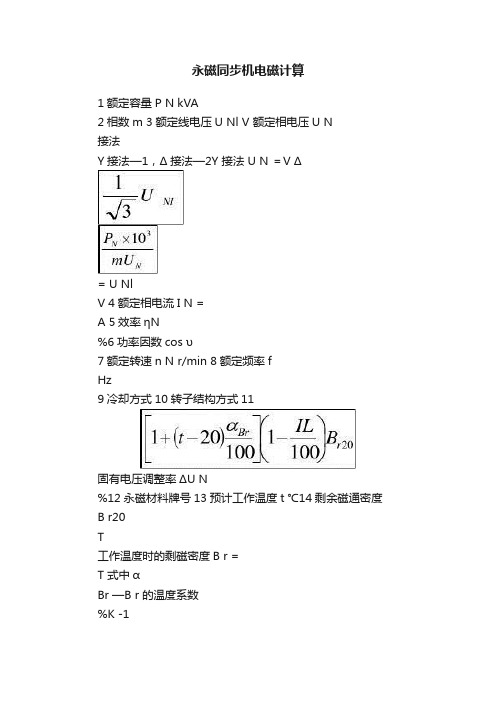 永磁同步机电磁计算

1 额定容量 P N kVA

2 相数 m 3 额定线电压 U Nl V 额定相电压 U N

接法

Y 接法—1，Δ 接法—2Y 接法 U N = V Δ

$\frac{1}{\sqrt{3}}U_{Nl}$

$\frac{P_N \times 10^3}{mU_N}$

= U Nl

V 4 额定相电流 I N =

A 5 效率 ηN

%6 功率因数 cos υ

7 额定转速 n N r/min 8 额定频率 f

Hz

9 冷却方式 10 转子结构方式 11

$\left[1+(t-20)\frac{\alpha_{Br}}{100}\right]\left(1-\frac{IL}{100}\right)B_{r20}$

固有电压调整率 ΔU N

%12 永磁材料牌号 13 预计工作温度 t ℃14 剩余磁通密度

B r20

T

工作温度时的剩磁密度 B r =

T 式中 α

Br —B r 的温度系数

%K -1